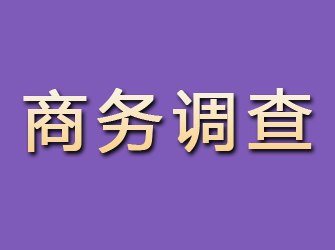 商务调查